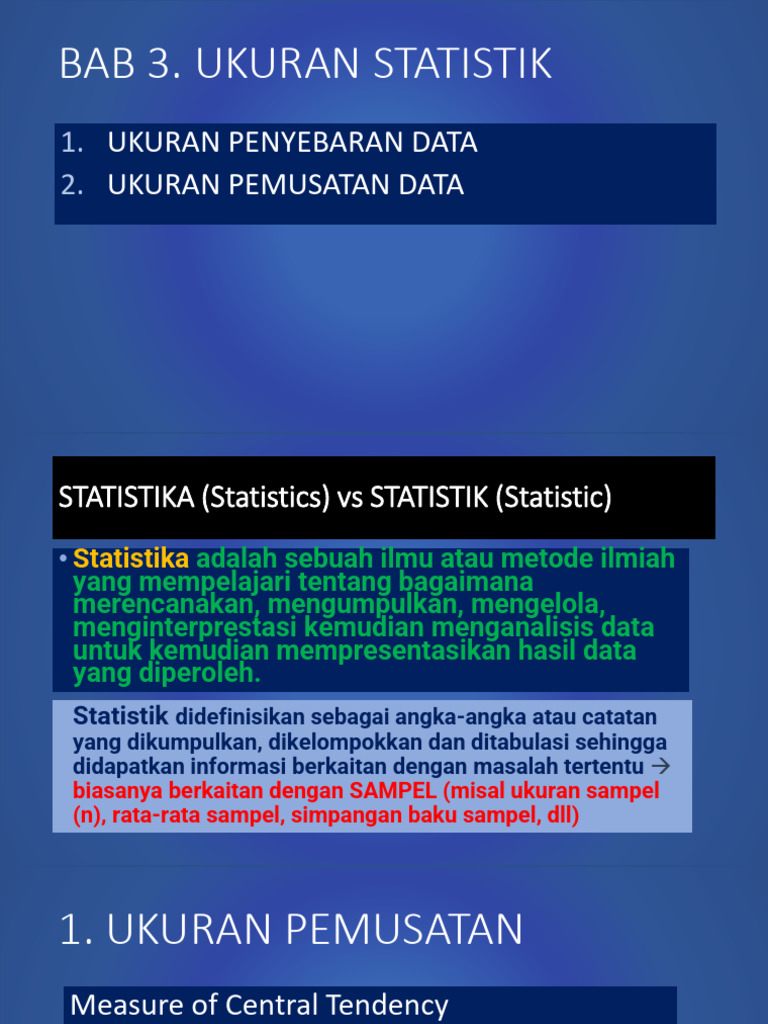 BAB 3. UKURAN STATISTIK

1. UKURAN PENYEBARAN DATA
2. UKURAN PEMUSATAN DATA

STATISTIKA (Statistics) vs STATISTIK (Statistic)

• Statistika adalah sebuah ilmu atau metode ilmiah yang mempelajari tentang bagaimana merencanakan, mengumpulkan, mengelola, menginterprestasi kemudian menganalisis data untuk kemudian mempresentasikan hasil data yang diperoleh.

Statistik didefinisikan sebagai angka-angka atau catatan yang dikumpulkan, dikelompokkan dan ditabulasi sehingga didapatkan informasi berkaitan dengan masalah tertentu → biasanya berkaitan dengan SAMPEL (misal ukuran sampel (n), rata-rata sampel, simpangan baku sampel, dll)

1. UKURAN PEMUSATAN

Measure of Central Tendency